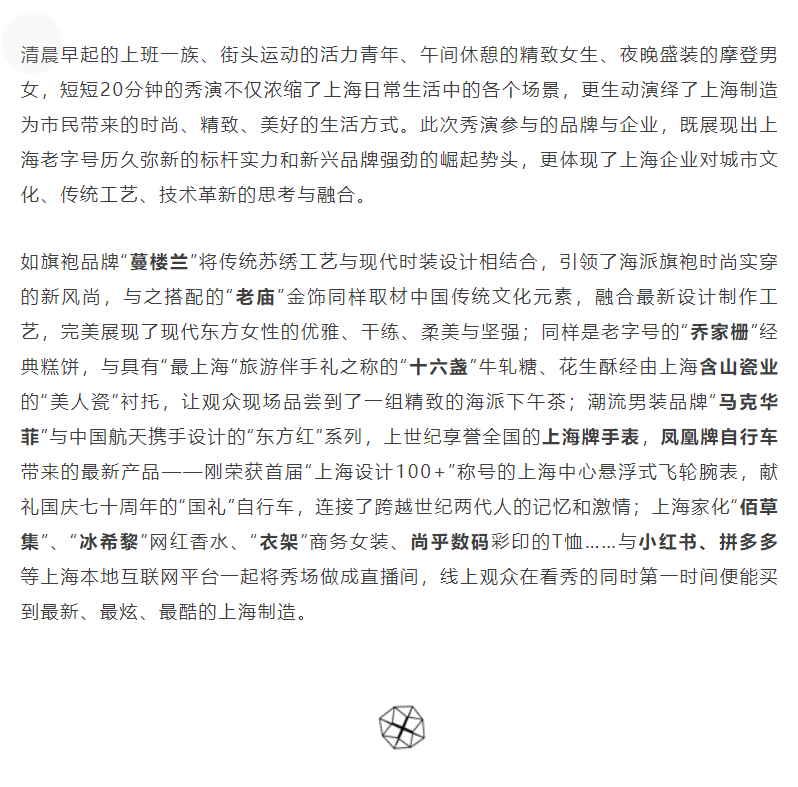 清晨早起的上班一族、街头运动的活力青年、午间休憩的精致女生、夜晚盛装的摩登男女，短短20分钟的秀演不仅浓缩了上海日常生活中的各个场景，更生动演绎了上海制造为市民带来的时尚、精致、美好的生活方式。此次秀演参与的品牌与企业，既展现出上海老字号历久弥新的标杆实力和新兴品牌强劲的崛起势头，更体现了上海企业对城市文化、传统工艺、技术革新的思考与融合。

如旗袍品牌“蔓楼兰”将传统苏绣工艺与现代时装设计相结合，引领了海派旗袍时尚实穿的新风尚，与之搭配的“老庙”金饰同样取材中国传统文化元素，融合最新设计制作工艺，完美展现了现代东方女性的优雅、干练、柔美与坚强；同样是老字号的“乔家栅”经典糕饼，与具有“最上海”旅游伴手礼之称的“十六盏”牛轧糖、花生酥经由上海含山瓷业的“美人瓷”衬托，让观众现场品尝到了一组精致的海派下午茶；潮流男装品牌“马克华菲”与中国航天携手设计的“东方红”系列，上世纪享誉全国的上海牌手表，凤凰牌自行车带来的最新产品——刚荣获首届“上海设计100+”称号的上海中心悬浮式飞轮腕表，献礼国庆七十周年的“国礼”自行车，连接了跨越世纪两代人的记忆和激情；上海家化“佰草集”、“冰希黎”网红香水、“衣架”商务女装、尚乎数码彩印的T恤……与小红书、拼多多等上海本地互联网平台一起将秀场做成直播间，线上观众在看秀的同时第一时间便能买到最新、最炫、最酷的上海制造。